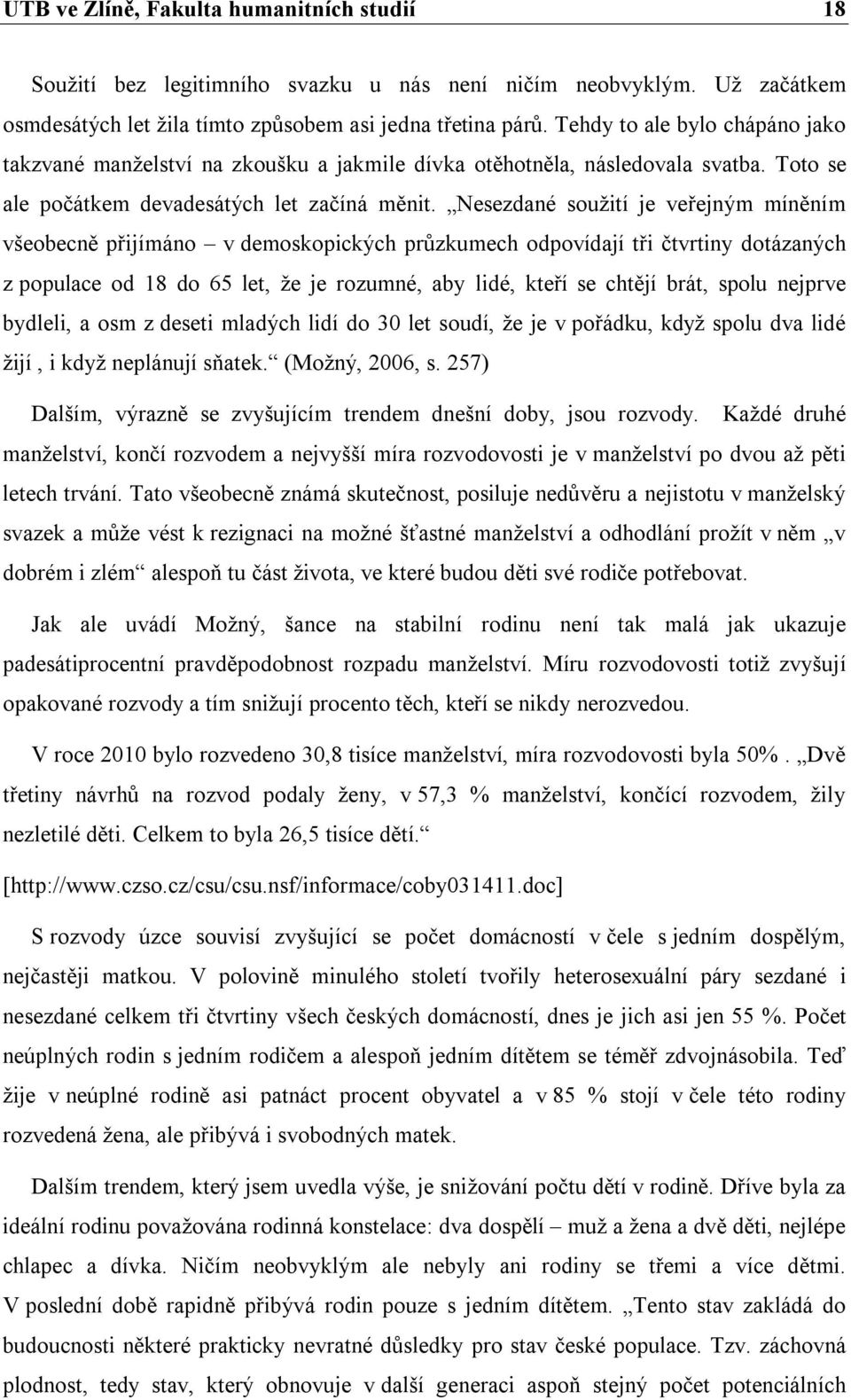 UTB ve Zlíně, Fakulta humanitních studií 18

Soužití bez legitimního svazku u nás není ničím neobvyklým. Už začátkem osmdesátých let žila tímto způsobem asi jedna třetina párů. Tehdy to ale bylo chápáno jako takzvané manželství na zkoušku a jakmile dívka otěhotněla, následovala svatba. Toto se ale počátkem devadesátých let začíná měnit. „Nesezdané soužití je veřejným míněním všeobecně přijímáno – v demoskopických průzkumech odpovídají tři čtvrtiny dotázaných z populace od 18 do 65 let, že je rozumné, aby lidé, kteří se chtějí brát, spolu nejprve bydleli, a osm z deseti mladých lidí do 30 let soudí, že je v pořádku, když spolu dva lidé žijí , i když neplánují sňatek.“ (Možný, 2006, s. 257)

Dalším, výrazně se zvyšujícím trendem dnešní doby, jsou rozvody. Každé druhé manželství, končí rozvodem a nejvyšší míra rozvodovosti je v manželství po dvou až pěti letech trvání. Tato všeobecně známá skutečnost, posiluje nedůvěru a nejistotu v manželský svazek a může vést k rezignaci na možné šťastné manželství a odhodlání prožít v něm „v dobrém i zlém“ alespoň tu část života, ve které budou děti své rodiče potřebovat.

Jak ale uvádí Možný, šance na stabilní rodinu není tak malá jak ukazuje padesátiprocentní pravděpodobnost rozpadu manželství. Míru rozvodovosti totiž zvyšují opakované rozvody a tím snižují procento těch, kteří se nikdy nerozvedou.

V roce 2010 bylo rozvedeno 30,8 tisíce manželství, míra rozvodovosti byla 50%. „Dvě třetiny návrhů na rozvod podaly ženy, v 57,3 % manželství, končící rozvodem, žily nezletilé děti. Celkem to byla 26,5 tisíce dětí.“ [http://www.czso.cz/csu/csu.nsf/informace/coby031411.doc]

S rozvody úzce souvisí zvyšující se počet domácností v čele s jedním dospělým, nejčastěji matkou. V polovině minulého století tvořily heterosexuální páry sezdané i nesezdané celkem tři čtvrtiny všech českých domácností, dnes je jich asi jen 55 %. Počet neúplných rodin s jedním rodičem a alespoň jedním dítětem se téměř zdvojnásobila. Teď žije v neúplné rodině asi patnáct procent obyvatel a v 85 % stojí v čele této rodiny rozvedená žena, ale přibývá i svobodných matek.

Dalším trendem, který jsem uvedla výše, je snižování počtu dětí v rodině. Dříve byla za ideální rodinu považována rodinná konstelace: dva dospělí – muž a žena a dvě děti, nejlépe chlapec a dívka. Ničím neobvyklým ale nebyly ani rodiny se třemi a více dětmi. V poslední době rapidně přibývá rodin pouze s jedním dítětem. „Tento stav zakládá do budoucnosti některé prakticky nevratné důsledky pro stav české populace. Tzv. záchovná plodnost, tedy stav, který obnovuje v další generaci aspoň stejný počet potenciálních